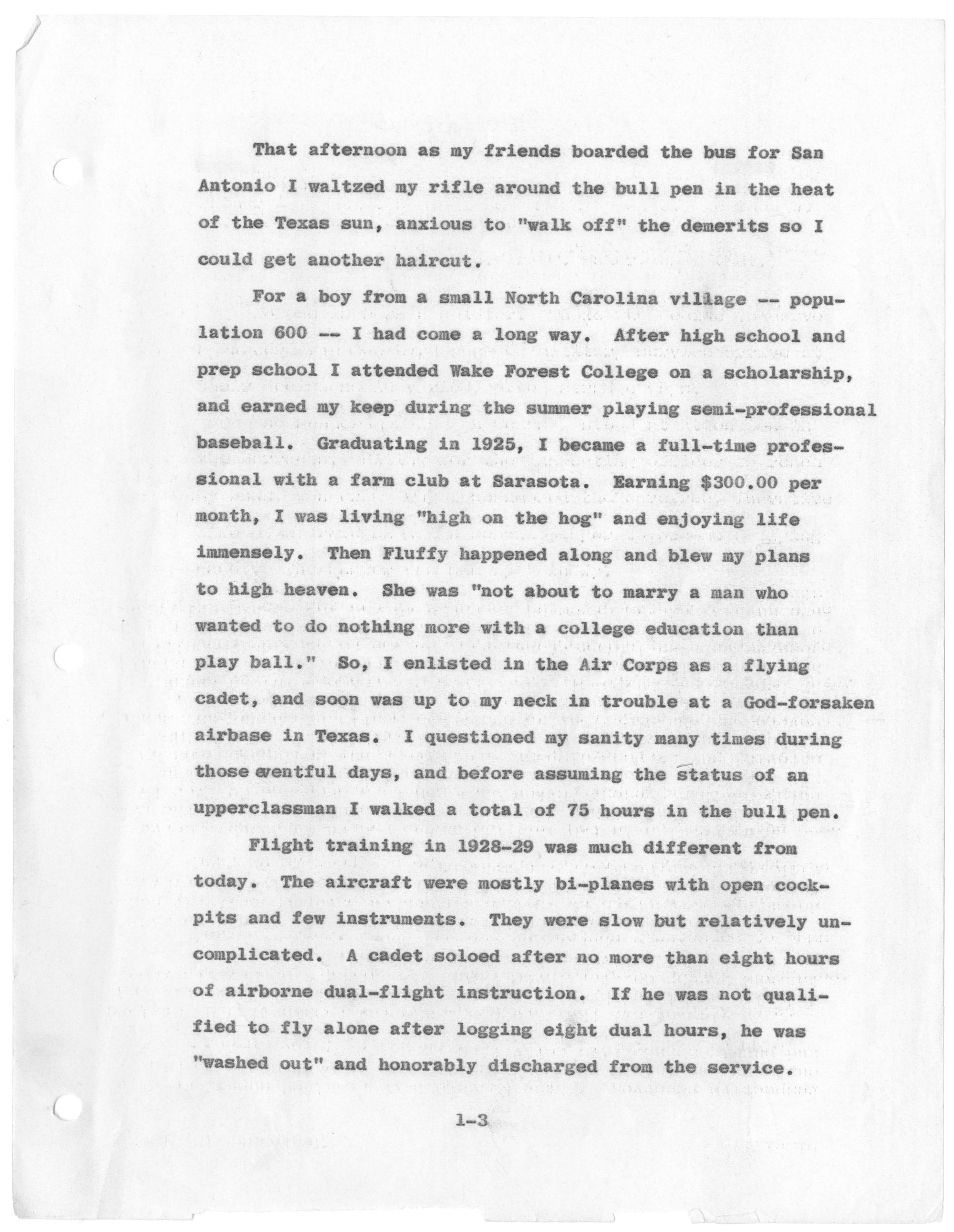 That afternoon as my friends boarded the bus for San Antonio I waltzed my rifle around the bull pen in the heat of the Texas sun, anxious to "walk off" the demerits so I could get another haircut.

For a boy from a small North Carolina village -- population 600 -- I had come a long way. After high school and prep school I attended Wake Forest College on a scholarship, and earned my keep during the summer playing semi-professional baseball. Graduating in 1925, I became a full-time professional with a farm club at Sarasota. Earning $300.00 per month, I was living "high on the hog" and enjoying life immensely. Then Fluffy happened along and blew my plans to high heaven. She was "not about to marry a man who wanted to do nothing more with a college education than play ball." So, I enlisted in the Air Corps as a flying cadet, and soon was up to my neck in trouble at a God-forsaken airbase in Texas. I questioned my sanity many times during those eventful days, and before assuming the status of an upperclassman I walked a total of 75 hours in the bull pen.

Flight training in 1928-29 was much different from today. The aircraft were mostly bi-planes with open cockpits and few instruments. They were slow but relatively uncomplicated. A cadet soloed after no more than eight hours of airborne dual-flight instruction. If he was not qualified to fly alone after logging eight dual hours, he was "washed out" and honorably discharged from the service.

1-3